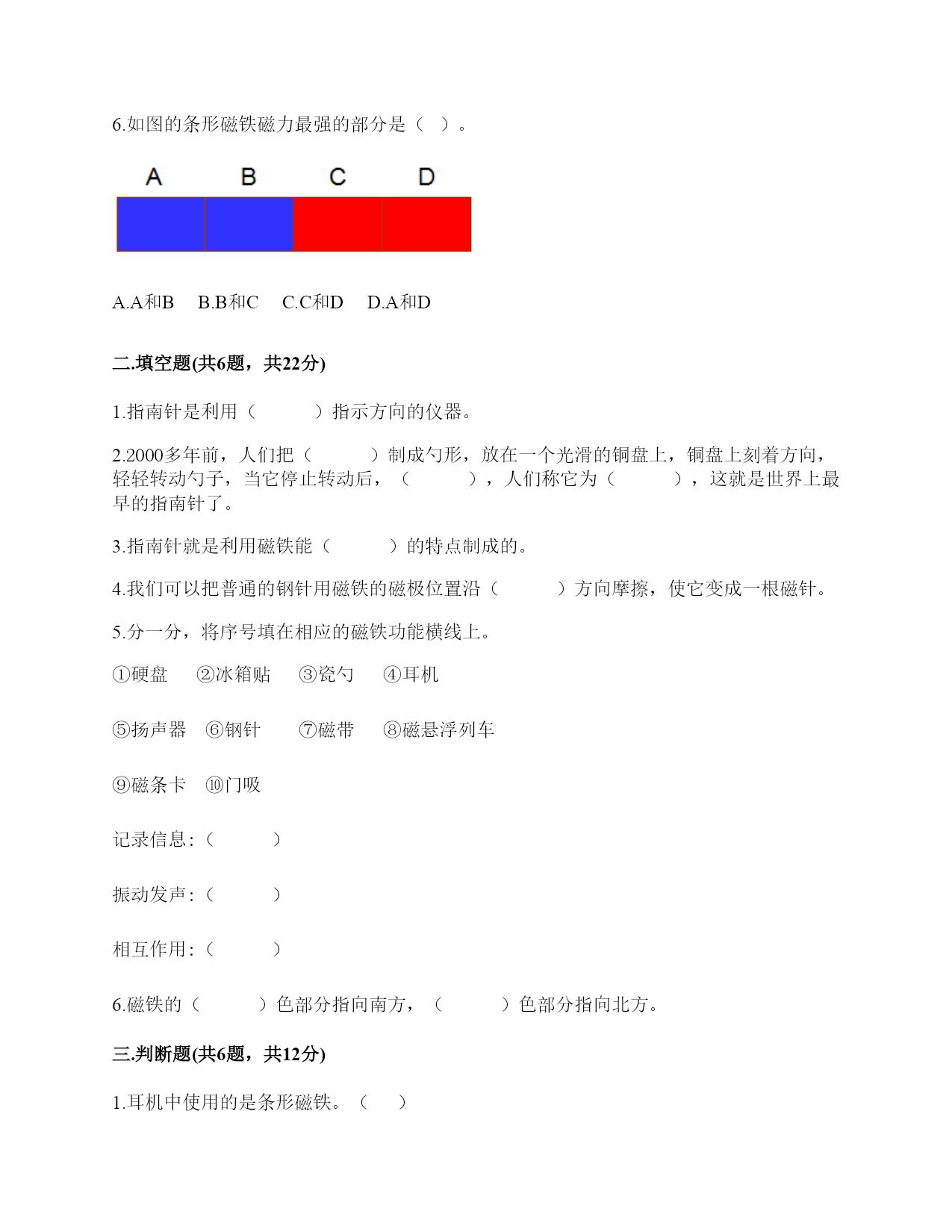 6.如图的条形磁铁磁力最强的部分是（ ）。

A B C D

A.A和B B.B和C C.C和D D.A和D

二.填空题(共6题，共22分)

1.指南针是利用（ ）指示方向的仪器。

2.2000多年前，人们把（ ）制成勺形，放在一个光滑的铜盘上，铜盘上刻着方向，轻轻转动勺子，当它停止转动后，（ ），人们称它为（ ），这就是世界上最早的指南针了。

3.指南针就是利用磁铁能（ ）的特点制成的。

4.我们可以把普通的钢针用磁铁的磁极位置沿（ ）方向摩擦，使它变成一根磁针。

5.分一分，将序号填在相应的磁铁功能横线上。

①硬盘 ②冰箱贴 ③瓷勺 ④耳机

⑤扬声器 ⑥钢针 ⑦磁带 ⑧磁悬浮列车

⑨磁条卡 ⑩门吸

记录信息:（ ）

振动发声:（ ）

相互作用:（ ）

6.磁铁的（ ）色部分指向南方，（ ）色部分指向北方。

三.判断题(共6题，共12分)

1.耳机中使用的是条形磁铁。（ ）